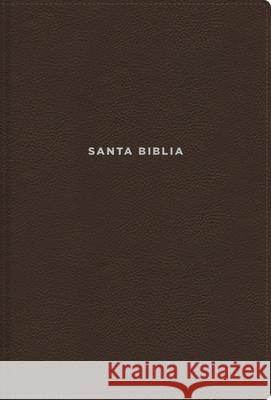 SANTA BIBLIA

Kraina Książek